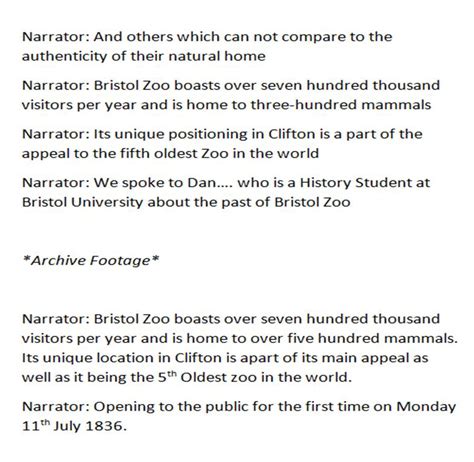 Narrator: And others which can not compare to the authenticity of their natural home

Narrator: Bristol Zoo boasts over seven hundred thousand visitors per year and is home to three-hundred mammals

Narrator: Its unique positioning in Clifton is a part of the appeal to the fifth oldest Zoo in the world

Narrator: We spoke to Dan.... who is a History Student at Bristol University about the past of Bristol Zoo

*Archive Footage*

Narrator: Bristol Zoo boasts over seven hundred thousand visitors per year and is home to over five hundred mammals. Its unique location in Clifton is apart of its main appeal as well as it being the 5th Oldest zoo in the world.

Narrator: Opening to the public for the first time on Monday 11th July 1836.